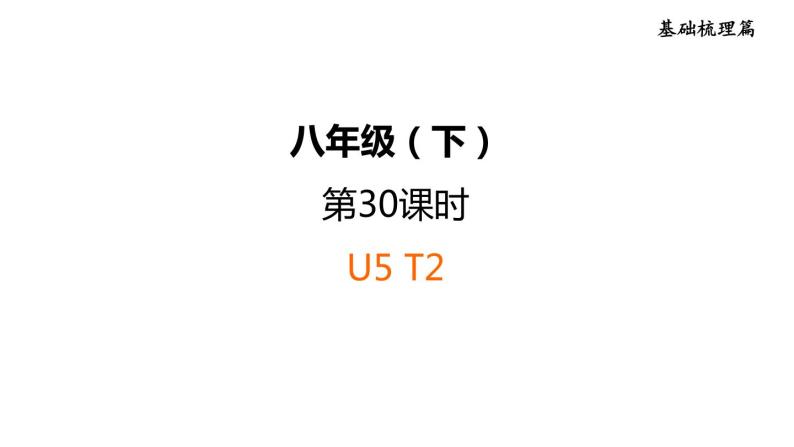 基础梳理篇

八年级（下）

第30课时

U5 T2